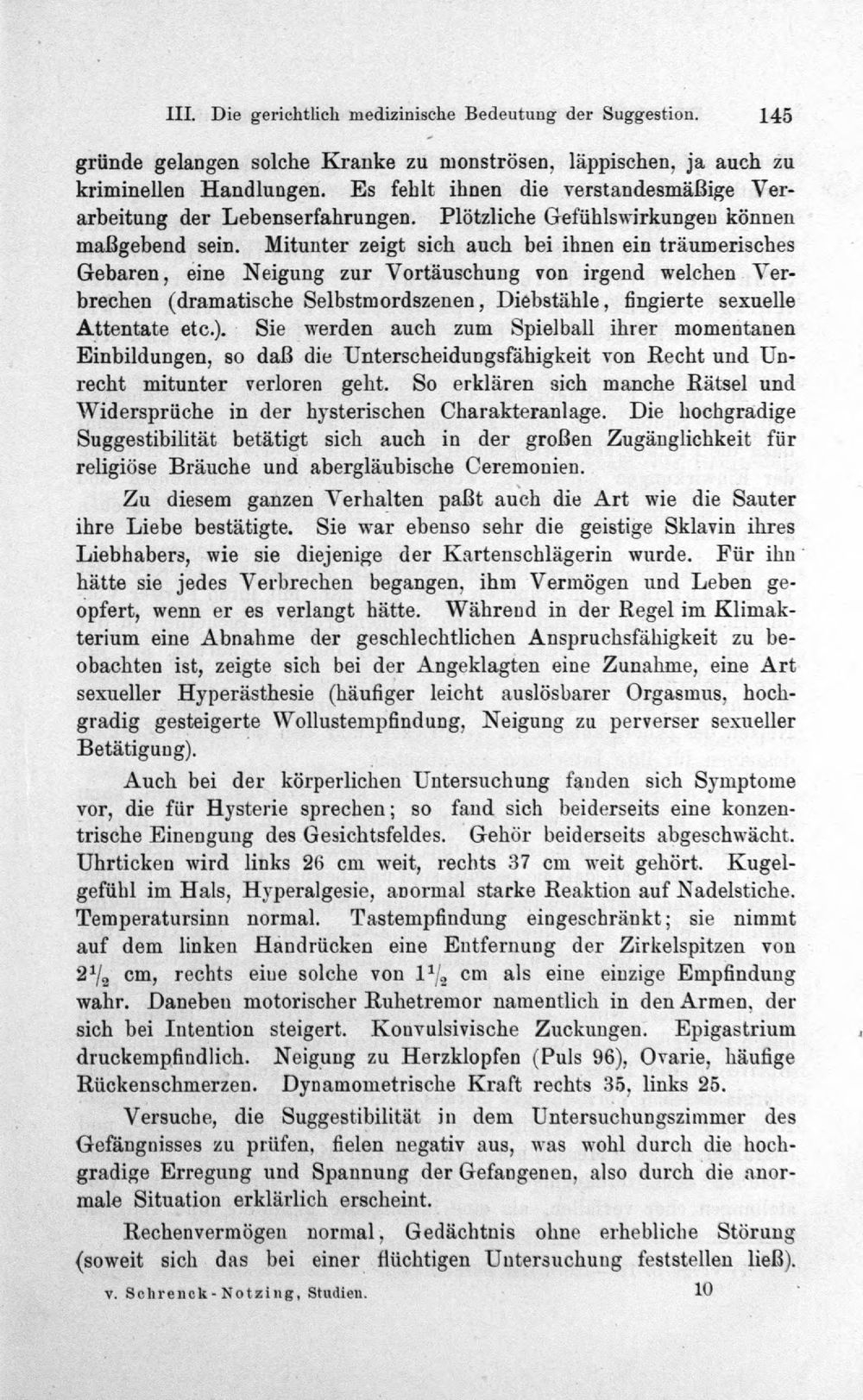 III. Die gerichtlich medizinische Bedeutung der Suggestion. 145

gründe gelangen solche Kranke zu monströsen, läppischen, ja auch zu kriminellen Handlungen. Es fehlt ihnen die verstandesmäßige Verarbeitung der Lebenserfahrungen. Plötzliche Gefühlswirkungen können maßgebend sein. Mitunter zeigt sich auch bei ihnen ein träumerisches Gebaren, eine Neigung zur Vortäuschung von irgend welchen Verbrechen (dramatische Selbstmordszenen, Diebstähle, fingierte sexuelle Attentate etc.). Sie werden auch zum Spielball ihrer momentanen Einbildungen, so daß die Unterscheidungsfähigkeit von Recht und Unrecht mitunter verloren geht. So erklären sich manche Rätsel und Widersprüche in der hysterischen Charakteranlage. Die hochgradige Suggestibilität betätigt sich auch in der großen Zugänglichkeit für religiöse Bräuche und abergläubische Ceremonien.

Zu diesem ganzen Verhalten paßt auch die Art wie die Sauter ihre Liebe bestätigte. Sie war ebenso sehr die geistige Sklavin ihres Liebhabers, wie sie diejenige der Kartenschlägerin wurde. Für ihn hätte sie jedes Verbrechen begangen, ihm Vermögen und Leben geopfert, wenn er es verlangt hätte. Während in der Regel im Klimakterium eine Abnahme der geschlechtlichen Anspruchsfähigkeit zu beobachten ist, zeigte sich bei der Angeklagten eine Zunahme, eine Art sexueller Hyperästhesie (häufiger leicht auslösbarer Orgasmus, hochgradig gesteigerte Wollustempfindung, Neigung zu perverser sexueller Betätigung).

Auch bei der körperlichen Untersuchung fanden sich Symptome vor, die für Hysterie sprechen; so fand sich beiderseits eine konzentrische Einengung des Gesichtsfeldes. Gehör beiderseits abgeschwächt. Uhrticken wird links 26 cm weit, rechts 37 cm weit gehört. Kugelgefühl im Hals, Hyperalgesie, anormal starke Reaktion auf Nadelstiche. Temperatursinn normal. Tastempfindung eingeschränkt; sie nimmt auf dem linken Handrücken eine Entfernung der Zirkelspitzen von $2\frac{1}{2}$ cm, rechts eine solche von $1\frac{1}{2}$ cm als eine einzige Empfindung wahr. Daneben motorischer Ruhetremor namentlich in den Armen, der sich bei Intention steigert. Konvulsivische Zuckungen. Epigastrium druckempfindlich. Neigung zu Herzklopfen (Puls 96), Ovarie, häufige Rückenschmerzen. Dynamometrische Kraft rechts 35, links 25.

Versuche, die Suggestibilität in dem Untersuchungszimmer des Gefängnisses zu prüfen, fielen negativ aus, was wohl durch die hochgradige Erregung und Spannung der Gefangenen, also durch die anormale Situation erklärlich erscheint.

Rechenvermögen normal, Gedächtnis ohne erhebliche Störung (soweit sich das bei einer flüchtigen Untersuchung feststellen ließ).

v. Schrenck-Notzing, Studien. 10